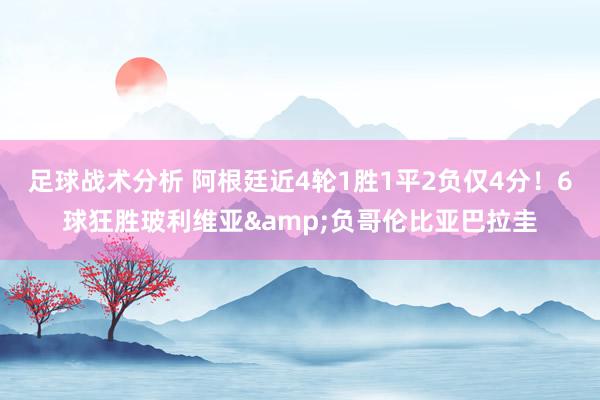 足球战术分析 阿根廷近4轮1胜1平2负仅4分！6球狂胜玻利维亚&amp;负哥伦比亚巴拉圭